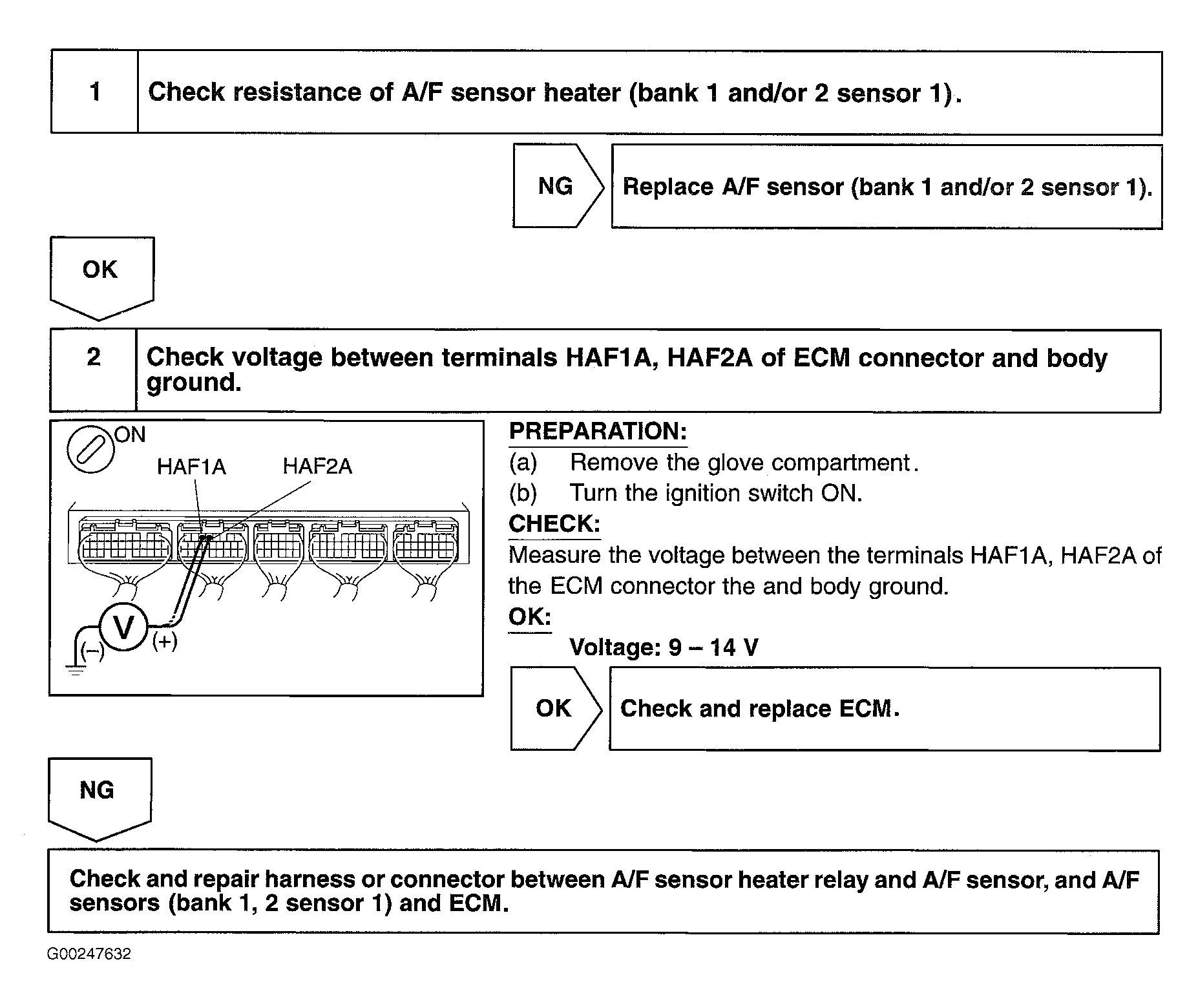 1 Check resistance of A/F sensor heater (bank 1 and/or 2 sensor 1).

NG

Replace A/F sensor (bank 1 and/or 2 sensor 1).

OK

2 Check voltage between terminals HAF1A, HAF2A of ECM connector and body ground.

ON

HAF1A

HAF2A

V

(–)

(+)

PREPARATION:

(a) Remove the glove compartment.

(b) Turn the ignition switch ON.

CHECK:

Measure the voltage between the terminals HAF1A, HAF2A of the ECM connector the and body ground.

OK:

Voltage: 9 – 14 V

OK

Check and replace ECM.

NG

Check and repair harness or connector between A/F sensor heater relay and A/F sensor, and A/F sensors (bank 1, 2 sensor 1) and ECM.

G00247632